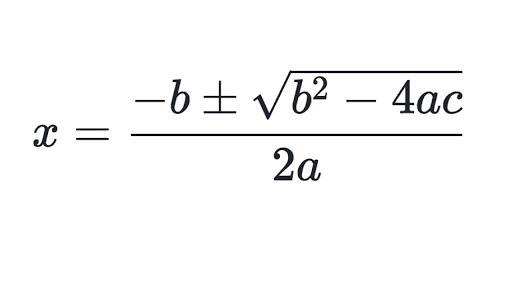 $x = \frac{-b \pm \sqrt{b^2 - 4ac}}{2a}$